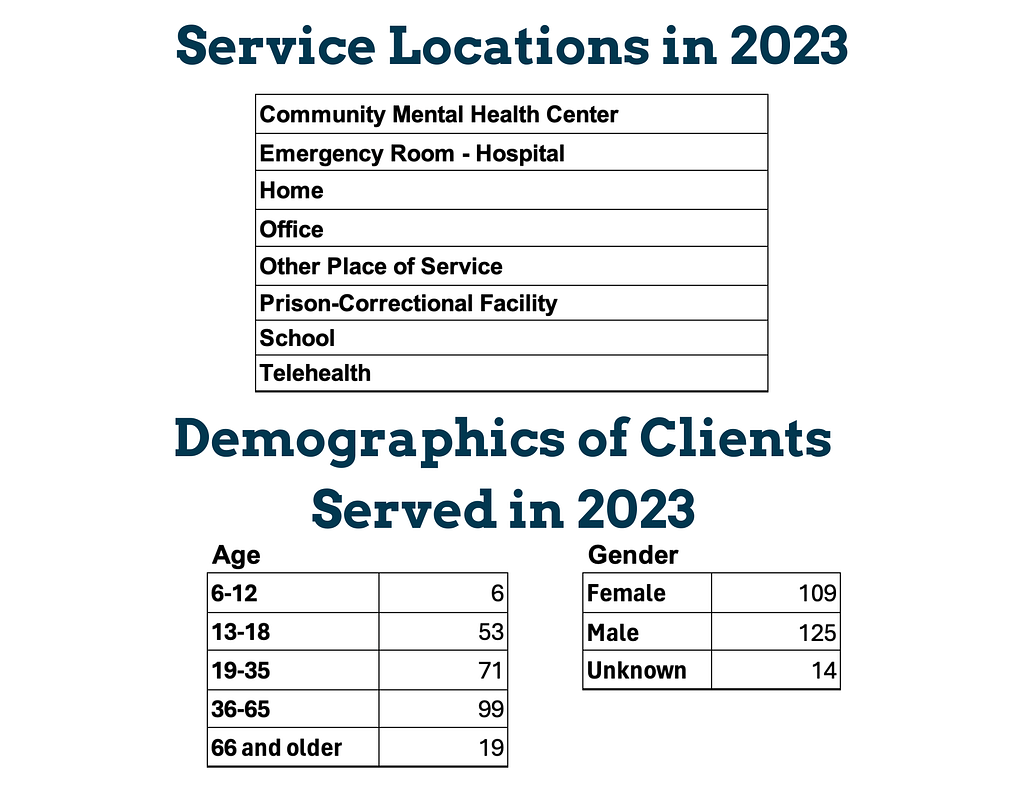 Service Locations in 2023

| Community Mental Health Center |
|---|
| Emergency Room - Hospital |
| Home |
| Office |
| Other Place of Service |
| Prison-Correctional Facility |
| School |
| Telehealth |

Demographics of Clients Served in 2023

Age

| 6-12 | 6 |
|---|---|
| 13-18 | 53 |
| 19-35 | 71 |
| 36-65 | 99 |
| 66 and older | 19 |

Gender

| Female | 109 |
|---|---|
| Male | 125 |
| Unknown | 14 |